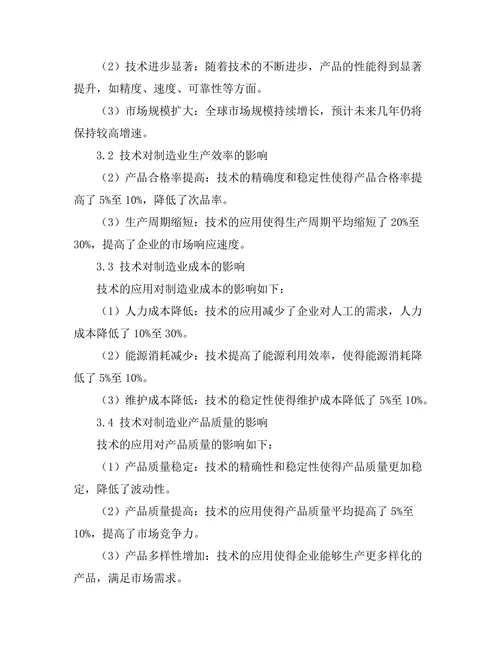 （2）技术进步显著：随着技术的不断进步，产品的性能得到显著提升，如精度、速度、可靠性等方面。

（3）市场规模扩大：全球市场规模持续增长，预计未来几年仍将保持较高增速。

3.2 技术对制造业生产效率的影响

（2）产品合格率提高：技术的精确度和稳定性使得产品合格率提高了 5%至 10%，降低了次品率。

（3）生产周期缩短：技术的应用使得生产周期平均缩短了 20%至 30%，提高了企业的市场响应速度。

3.3 技术对制造业成本的影响

技术的应用对制造业成本的影响如下：

（1）人力成本降低：技术的应用减少了企业对人工的需求，人力成本降低了 10%至 30%。

（2）能源消耗减少：技术提高了能源利用效率，使得能源消耗降低了 5%至 10%。

（3）维护成本降低：技术的稳定性使得维护成本降低了 5%至 10%。

3.4 技术对制造业产品质量的影响

技术的应用对产品质量的影响如下：

（1）产品质量稳定：技术的精确性和稳定性使得产品质量更加稳定，降低了波动性。

（2）产品质量提高：技术的应用使得产品质量平均提高了 5%至 10%，提高了市场竞争力。

（3）产品多样性增加：技术的应用使得企业能够生产更多样化的产品，满足市场需求。